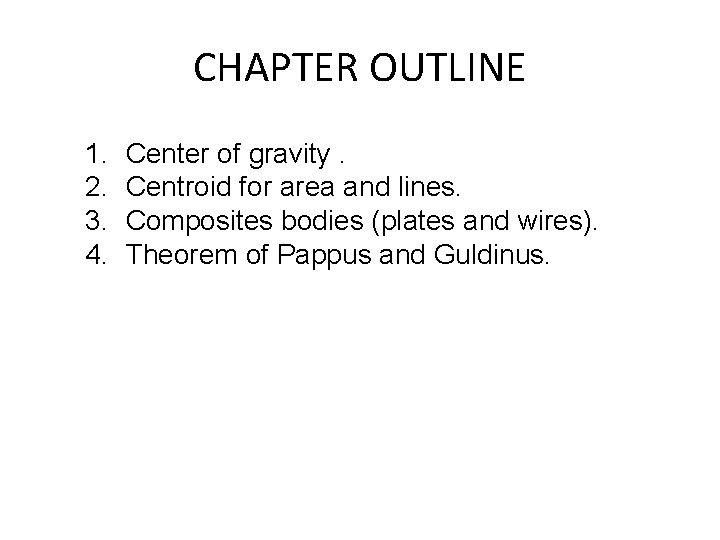 CHAPTER OUTLINE

1. Center of gravity .
2. Centroid for area and lines.
3. Composites bodies (plates and wires).
4. Theorem of Pappus and Guldinus.